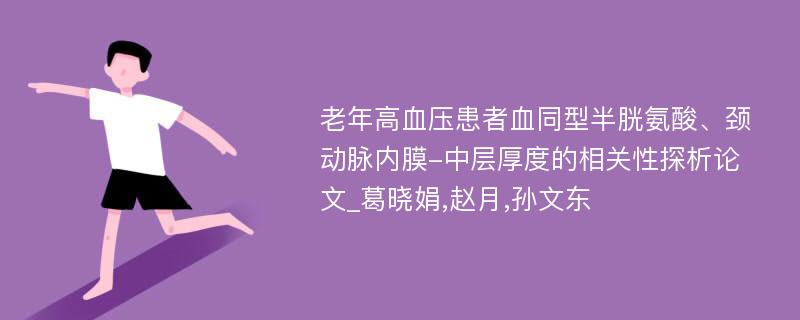 老年高血压患者血同型半胱氨酸、颈动脉内膜-中层厚度的相关性探析论文_葛晓娟,赵月,孙文东